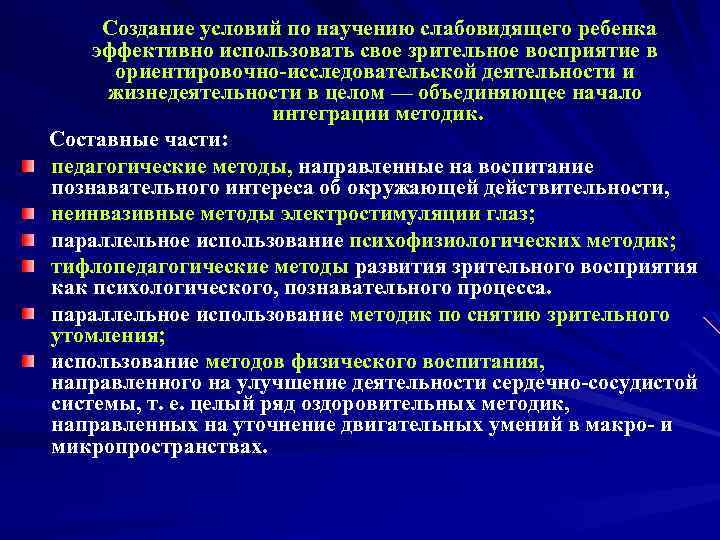 Создание условий по научению слабовидящего ребенка эффективно использовать свое зрительное восприятие в ориентировочно-исследовательской деятельности и жизнедеятельности в целом — объединяющее начало интеграции методик.

Составные части:

педагогические методы, направленные на воспитание познавательного интереса об окружающей действительности,

неинвазивные методы электростимуляции глаз;

параллельное использование психофизиологических методик;

тифлопедагогические методы развития зрительного восприятия как психологического, познавательного процесса.

параллельное использование методик по снятию зрительного утомления;

использование методов физического воспитания, направленного на улучшение деятельности сердечно-сосудистой системы, т. е. целый ряд оздоровительных методик, направленных на уточнение двигательных умений в макро- и микропространствах.